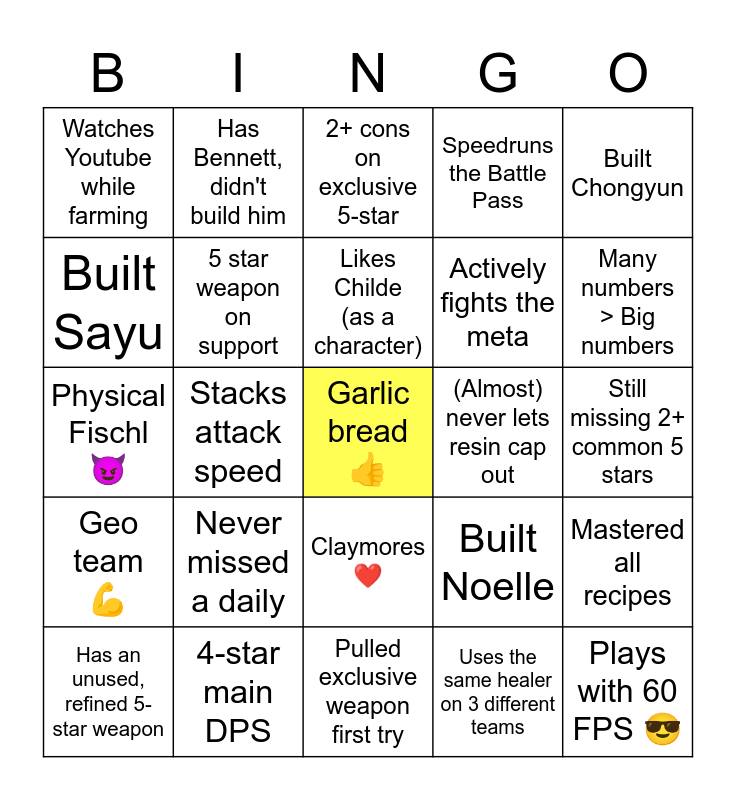 | B | I | N | G | O |
|---|---|---|---|---|
| Watches Youtube while farming | Has Bennett, didn't build him | 2+ cons on exclusive 5-star | Speedruns the Battle Pass | Built Chongyun |
| Built Sayu | 5 star weapon on support | Likes Childe (as a character) | Actively fights the meta | Many numbers > Big numbers |
| Physical Fischl 😈 | Stacks attack speed | Garlic bread 👍 | (Almost) never lets resin cap out | Still missing 2+ common 5 stars |
| Geo team 💪 | Never missed a daily | Claymores ❤️ | Built Noelle | Mastered all recipes |
| Has an unused, refined 5-star weapon | 4-star main DPS | Pulled exclusive weapon first try | Uses the same healer on 3 different teams | Plays with 60 FPS 😎 |